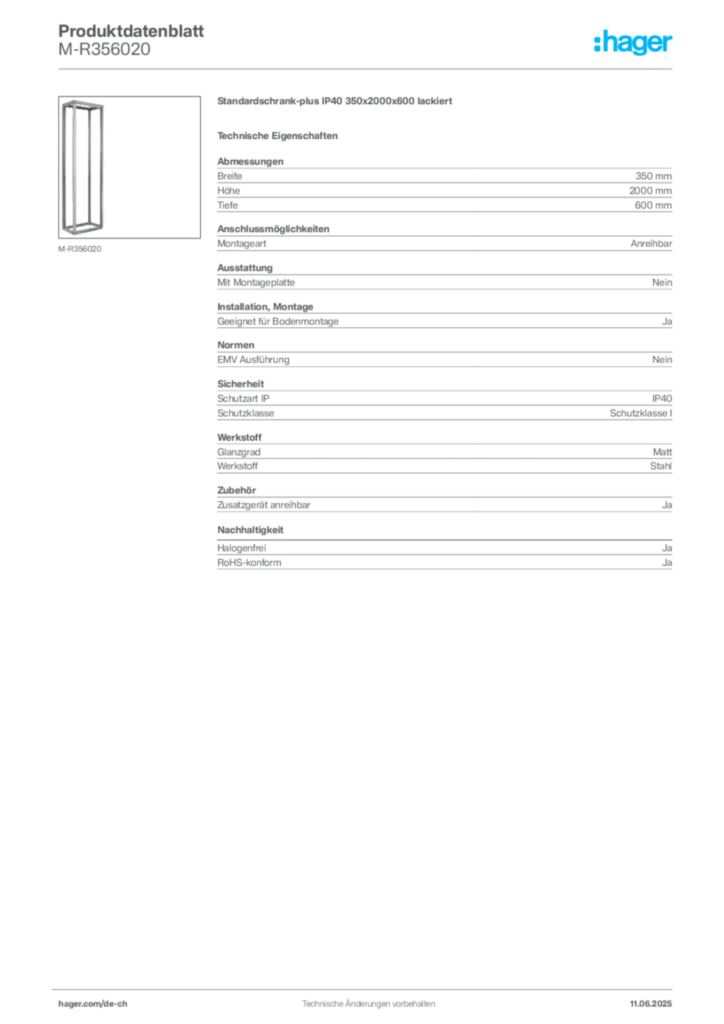 Produktdatenblatt
M-R356020

:hager

M-R356020

Standardschrank-plus IP40 350x2000x600 lackiert

Technische Eigenschaften

Abmessungen

| Breite | 350 mm |
|---|---|
| Höhe | 2000 mm |
| Tiefe | 600 mm |

Anschlussmöglichkeiten

| Montageart | Anreihbar |
|---|---|

Ausstattung

| Mit Montageplatte | Nein |
|---|---|

Installation, Montage

| Geeignet für Bodenmontage | Ja |
|---|---|

Normen

| EMV Ausführung | Nein |
|---|---|

Sicherheit

| Schutzart IP | IP40 |
|---|---|
| Schutzklasse | Schutzklasse I |

Werkstoff

| Glanzgrad | Matt |
|---|---|
| Werkstoff | Stahl |

Zubehör

| Zusatzgerät anreihbar | Ja |
|---|---|

Nachhaltigkeit

| Halogenfrei | Ja |
|---|---|
| RoHS-konform | Ja |

hager.com/de-ch Technische Änderungen vorbehalten 11.06.2025